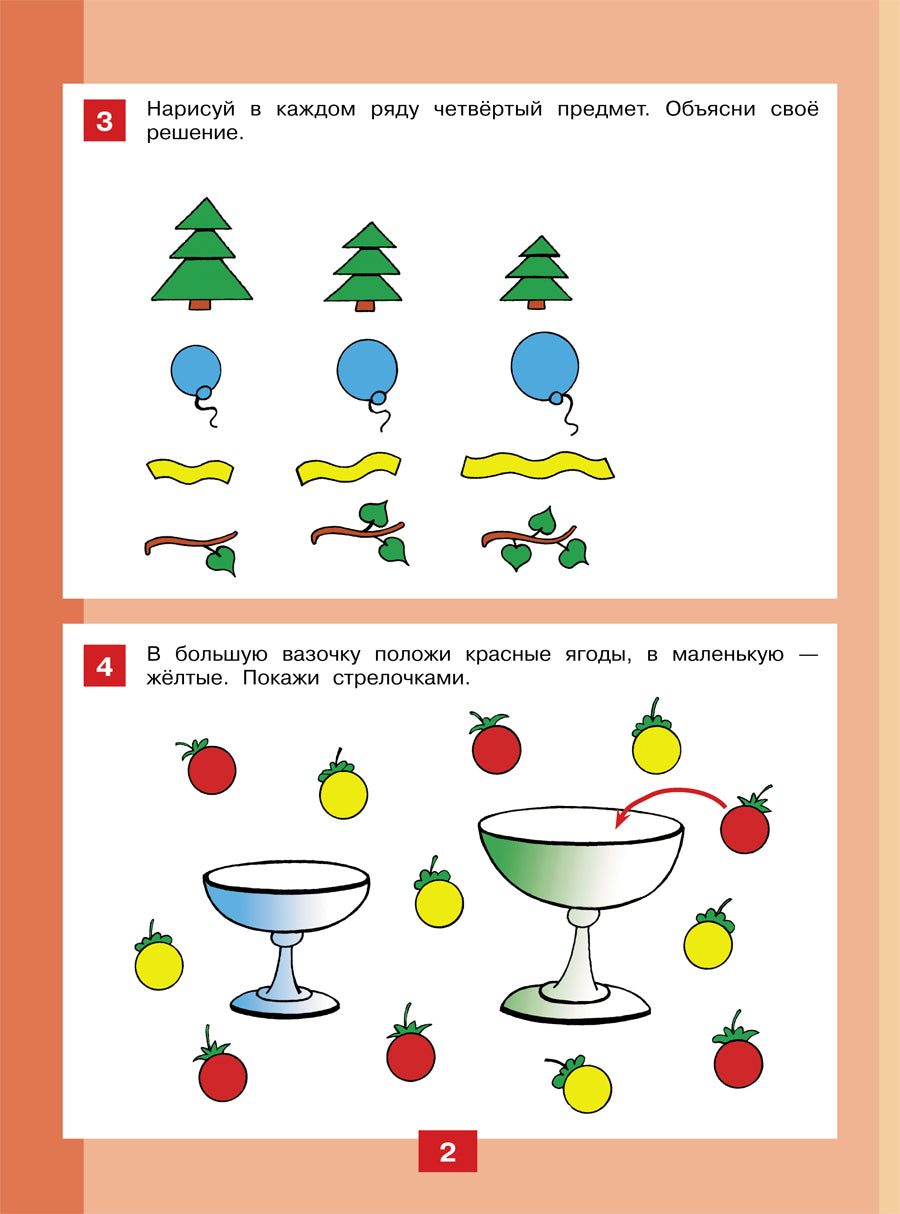 3

Нарисуй в каждом ряду четвёртый предмет. Объясни своё решение.

4

В большую вазочку положи красные ягоды, в маленькую — жёлтые. Покажи стрелочками.

2